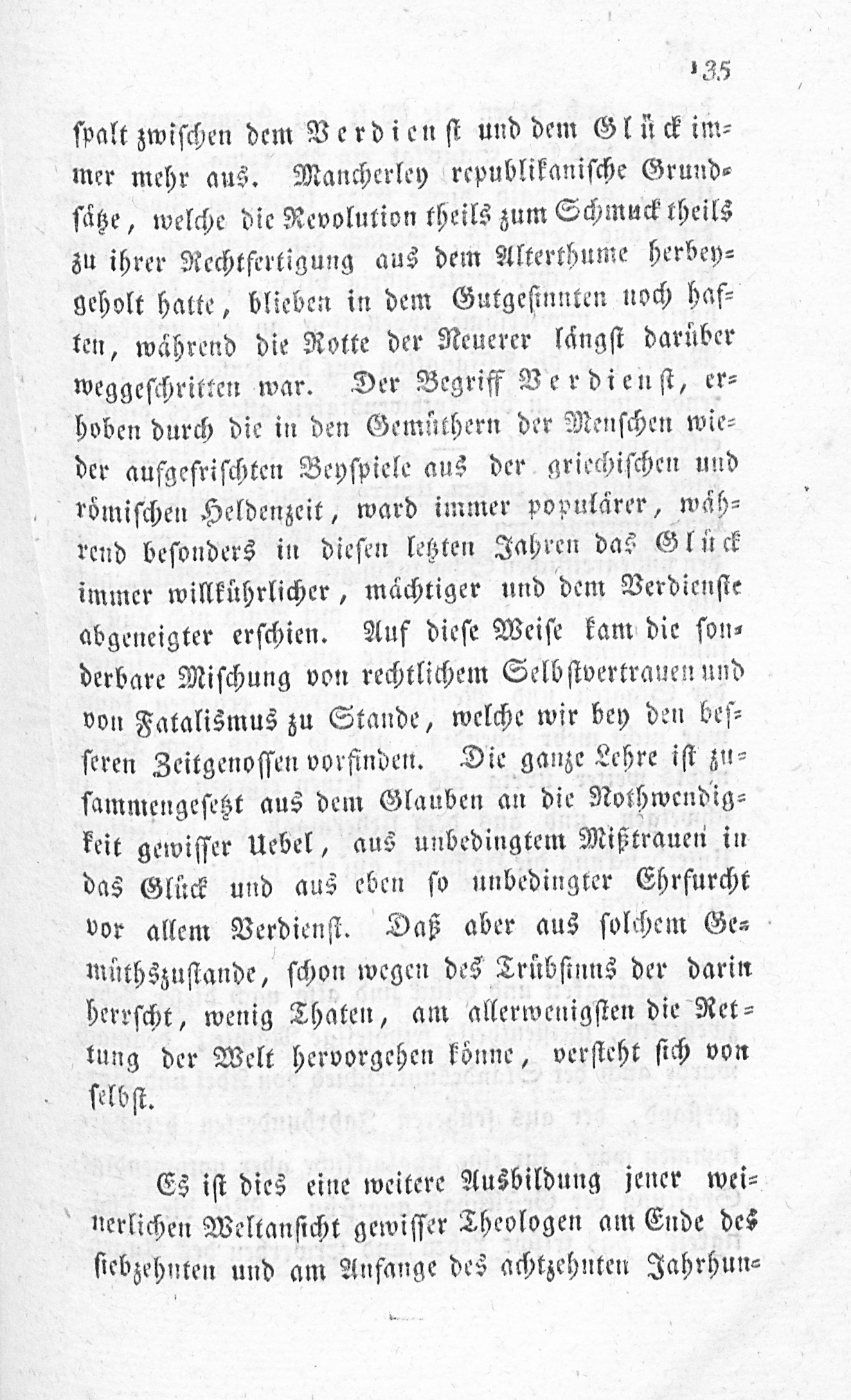 135

spalt zwischen dem Verdienst und dem Glück immer mehr aus. Mancherley republikanische Grundsätze, welche die Revolution theils zum Schmuck theils zu ihrer Rechtfertigung aus dem Alterthume herbeygeholt hatte, blieben in dem Gutgesinnten noch haften, während die Rotte der Neuerer längst darüber weggeschritten war. Der Begriff Verdienst, erhoben durch die in den Gemüthern der Menschen wieder aufgefrischten Beyspiele aus der griechischen und römischen Heldenzeit, ward immer populärer, während besonders in diesen letzten Jahren das Glück immer willkührlicher, mächtiger und dem Verdienste abgeneigter erschien. Auf diese Weise kam die sonderbare Mischung von rechtlichem Selbstvertrauen und von Fatalismus zu Stande, welche wir bey den besseren Zeitgenossen vorfinden. Die ganze Lehre ist zusammengesetzt aus dem Glauben an die Nothwendigkeit gewisser Uebel, aus unbedingtem Mißtrauen in das Glück und aus eben so unbedingter Ehrfurcht vor allem Verdienst. Daß aber aus solchem Gemüthszustande, schon wegen des Trübsinns der darin herrscht, wenig Thaten, am allerwenigsten die Rettung der Welt hervorgehen könne, versteht sich von selbst.

Es ist dies eine weitere Ausbildung jener weinerlichen Weltansicht gewisser Theologen am Ende des siebzehnten und am Anfange des achtzehnten Jahrhun-